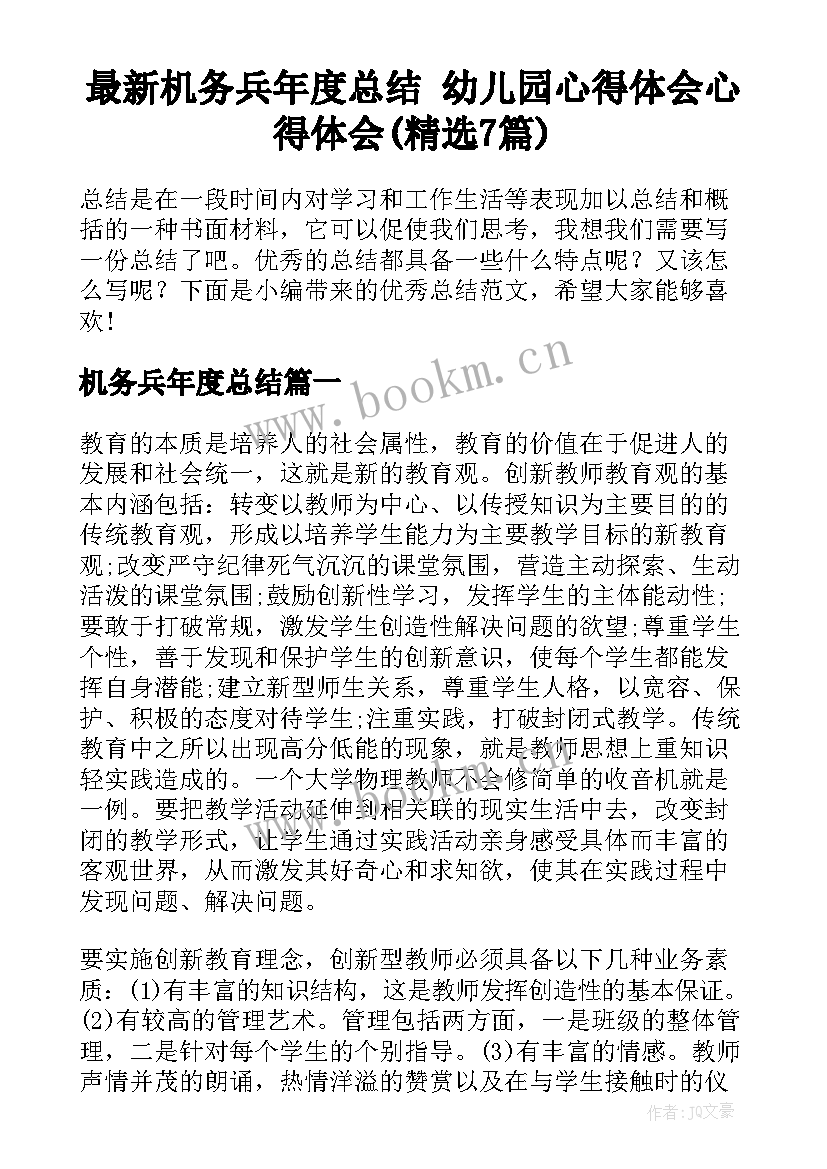 最新机务兵年度总结 幼儿园心得体会心得体会(精选7篇)

总结是在一段时间内对学习和工作生活等表现加以总结和概括的一种书面材料，它可以促使我们思考，我想我们需要写一份总结了吧。优秀的总结都具备一些什么特点呢？又该怎么写呢？下面是小编带来的优秀总结范文，希望大家能够喜欢！

机务兵年度总结篇一

www.bookm.cn

教育的本质是培养人的社会属性，教育的价值在于促进人的发展和社会统一，这就是新的教育观。创新教师教育观的基本内涵包括：转变以教师为中心、以传授知识为主要目的的传统教育观，形成以培养学生能力为主要教学目标的新教育观;改变严守纪律死气沉沉的课堂氛围，营造主动探索、生动活泼的课堂氛围;鼓励创新性学习，发挥学生的主体能动性;要敢于打破常规，激发学生创造性解决问题的欲望;尊重学生个性，善于发现和保护学生的创新意识，使每个学生都能发挥自身潜能;建立新型师生关系，尊重学生人格，以宽容、保护、积极的态度对待学生;注重实践，打破封闭式教学。传统教育中之所以出现高分低能的现象，就是教师思想上重知识轻实践造成的。一个大学物理教师不会修简单的收音机就是一例。要把教学活动延伸到相关联的现实生活中去，改变封闭的教学形式，让学生通过实践活动亲身感受具体而丰富的客观世界，从而激发其好奇心和求知欲，使其在实践过程中发现问题、解决问题。

要实施创新教育理念，创新型教师必须具备以下几种业务素质：(1)有丰富的知识结构，这是教师发挥创造性的基本保证。(2)有较高的管理艺术。管理包括两方面，一是班级的整体管理，二是针对每个学生的个别指导。(3)有丰富的情感。教师声情并茂的朗诵，热情洋溢的赞赏以及在与学生接触时的仪

作者：JQ文豪